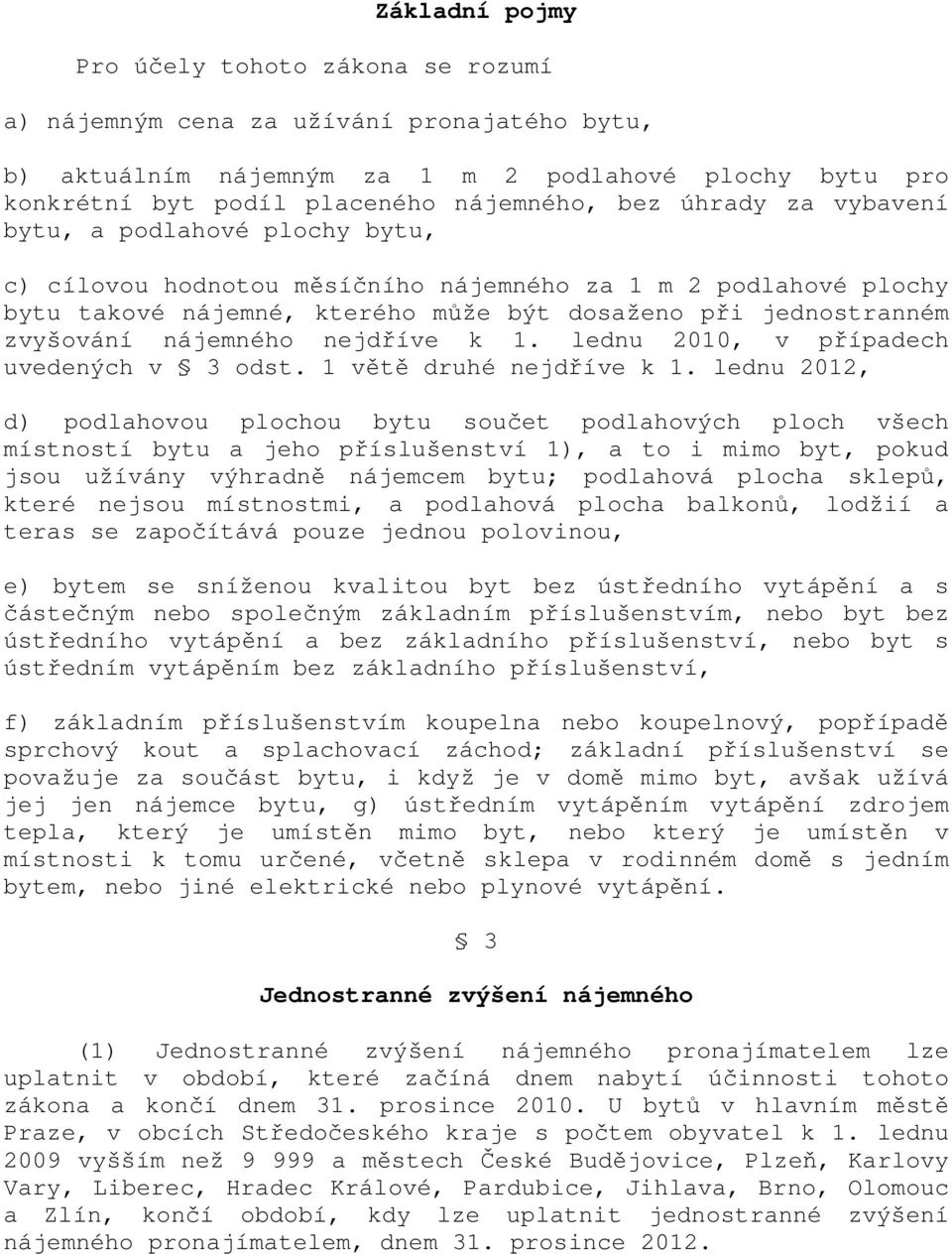 Základní pojmy

Pro účely tohoto zákona se rozumí

a) nájemným cena za užívání pronajatého bytu,

b) aktuálním nájemným za 1 m 2 podlahové plochy bytu pro konkrétní byt podíl placeného nájemného, bez úhrady za vybavení bytu, a podlahové plochy bytu,

c) cílovou hodnotou měsíčního nájemného za 1 m 2 podlahové plochy bytu takové nájemné, kterého může být dosaženo při jednostranném zvyšování nájemného nejdříve k 1. lednu 2010, v případech uvedených v § 3 odst. 1 větě druhé nejdříve k 1. lednu 2012,

d) podlahovou plochou bytu součet podlahových ploch všech místností bytu a jeho příslušenství 1), a to i mimo byt, pokud jsou užívány výhradně nájemcem bytu; podlahová plocha sklepů, které nejsou místnostmi, a podlahová plocha balkonů, lodžií a teras se započítává pouze jednou polovinou,

e) bytem se sníženou kvalitou byt bez ústředního vytápění a s částečným nebo společným základním příslušenstvím, nebo byt bez ústředního vytápění a bez základního příslušenství, nebo byt s ústředním vytápěním bez základního příslušenství,

f) základním příslušenstvím koupelna nebo koupelnový, popřípadě sprchový kout a splachovací záchod; základní příslušenství se považuje za součást bytu, i když je v domě mimo byt, avšak užívá jej jen nájemce bytu, g) ústředním vytápěním vytápění zdrojem tepla, který je umístěn mimo byt, nebo který je umístěn v místnosti k tomu určené, včetně sklepa v rodinném domě s jedním bytem, nebo jiné elektrické nebo plynové vytápění.

§ 3

Jednostranné zvýšení nájemného

(1) Jednostranné zvýšení nájemného pronajímatelem lze uplatnit v období, které začíná dnem nabytí účinnosti tohoto zákona a končí dnem 31. prosince 2010. U bytů v hlavním městě Praze, v obcích Středočeského kraje s počtem obyvatel k 1. lednu 2009 vyšším než 9 999 a městech České Budějovice, Plzeň, Karlovy Vary, Liberec, Hradec Králové, Pardubice, Jihlava, Brno, Olomouc a Zlín, končí období, kdy lze uplatnit jednostranné zvýšení nájemného pronajímatelem, dnem 31. prosince 2012.